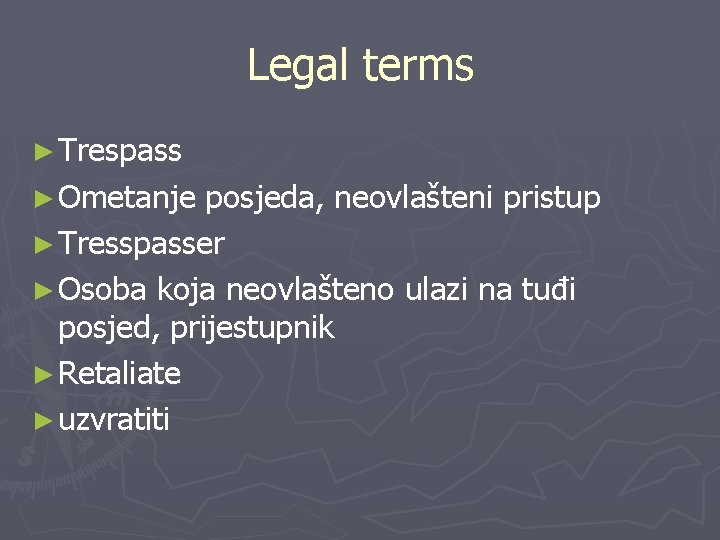 Legal terms

► Trespass
► Ometanje posjeda, neovlašteni pristup
► Tresspasser
► Osoba koja neovlašteno ulazi na tuđi posjed, prijestupnik
► Retaliate
► uzvratiti